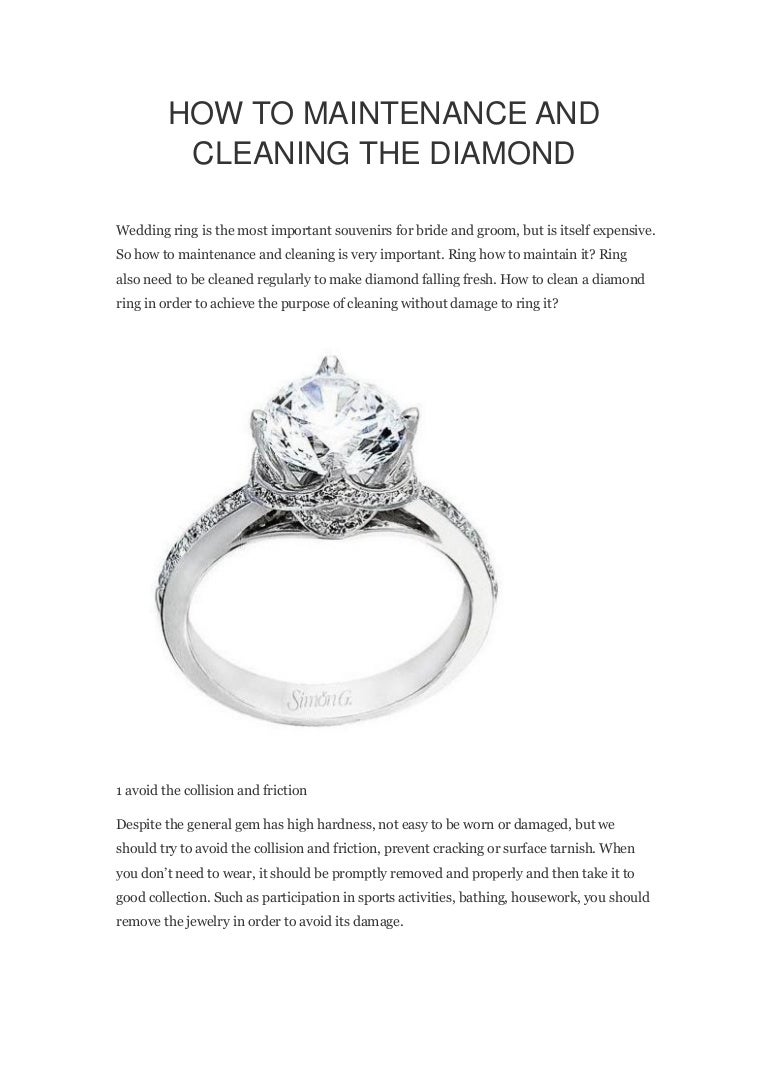 HOW TO MAINTENANCE AND CLEANING THE DIAMOND

Wedding ring is the most important souvenirs for bride and groom, but is itself expensive. So how to maintenance and cleaning is very important. Ring how to maintain it? Ring also need to be cleaned regularly to make diamond falling fresh. How to clean a diamond ring in order to achieve the purpose of cleaning without damage to ring it?

Simon G.

1 avoid the collision and friction

Despite the general gem has high hardness, not easy to be worn or damaged, but we should try to avoid the collision and friction, prevent cracking or surface tarnish. When you don't need to wear, it should be promptly removed and properly and then take it to good collection. Such as participation in sports activities, bathing, housework, you should remove the jewelry in order to avoid its damage.